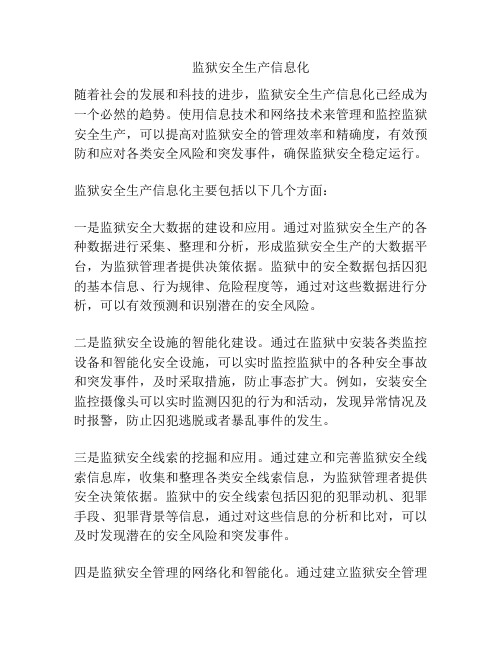 监狱安全生产信息化

随着社会的发展和科技的进步，监狱安全生产信息化已经成为一个必然的趋势。使用信息技术和网络技术来管理和监控监狱安全生产，可以提高对监狱安全的管理效率和精确度，有效预防和应对各类安全风险和突发事件，确保监狱安全稳定运行。

监狱安全生产信息化主要包括以下几个方面：

一是监狱安全大数据的建设和应用。通过对监狱安全生产的各种数据进行采集、整理和分析，形成监狱安全生产的大数据平台，为监狱管理者提供决策依据。监狱中的安全数据包括囚犯的基本信息、行为规律、危险程度等，通过对这些数据进行分析，可以有效预测和识别潜在的安全风险。

二是监狱安全设施的智能化建设。通过在监狱中安装各类监控设备和智能化安全设施，可以实时监控监狱中的各种安全事故和突发事件，及时采取措施，防止事态扩大。例如，安装安全监控摄像头可以实时监测囚犯的行为和活动，发现异常情况及时报警，防止囚犯逃脱或者暴乱事件的发生。

三是监狱安全线索的挖掘和应用。通过建立和完善监狱安全线索信息库，收集和整理各类安全线索信息，为监狱管理者提供安全决策依据。监狱中的安全线索包括囚犯的犯罪动机、犯罪手段、犯罪背景等信息，通过对这些信息的分析和比对，可以及时发现潜在的安全风险和突发事件。

四是监狱安全管理的网络化和智能化。通过建立监狱安全管理